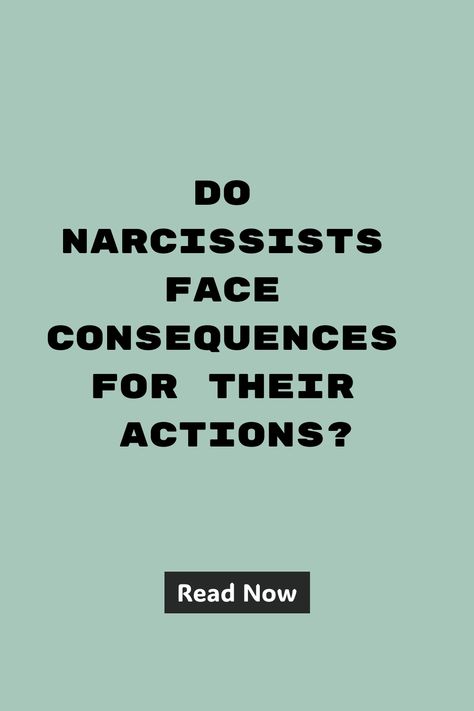 DO NARCISSISTS FACE CONSEQUENCES FOR THEIR ACTIONS?

Read Now